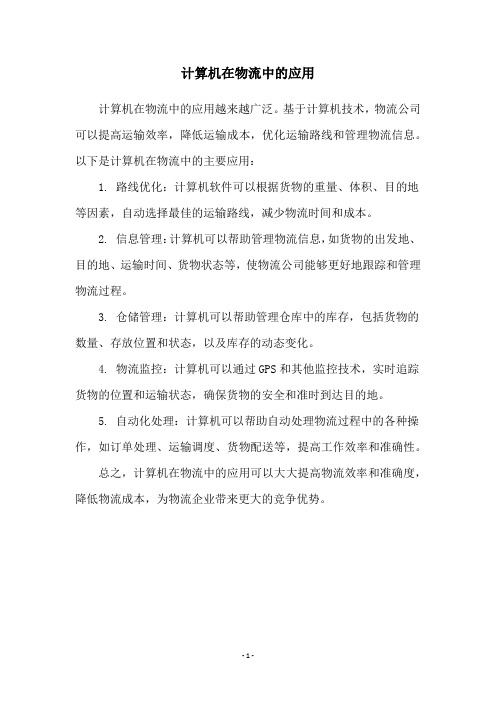 计算机在物流中的应用

计算机在物流中的应用越来越广泛。基于计算机技术，物流公司可以提高运输效率，降低运输成本，优化运输路线和管理物流信息。以下是计算机在物流中的主要应用：

1. 路线优化：计算机软件可以根据货物的重量、体积、目的地等因素，自动选择最佳的运输路线，减少物流时间和成本。

2. 信息管理：计算机可以帮助管理物流信息，如货物的出发地、目的地、运输时间、货物状态等，使物流公司能够更好地跟踪和管理物流过程。

3. 仓储管理：计算机可以帮助管理仓库中的库存，包括货物的数量、存放位置和状态，以及库存的动态变化。

4. 物流监控：计算机可以通过 GPS 和其他监控技术，实时追踪货物的位置和运输状态，确保货物的安全和准时到达目的地。

5. 自动化处理：计算机可以帮助自动处理物流过程中的各种操作，如订单处理、运输调度、货物配送等，提高工作效率和准确性。

总之，计算机在物流中的应用可以大大提高物流效率和准确度，降低物流成本，为物流企业带来更大的竞争优势。

- 1 -